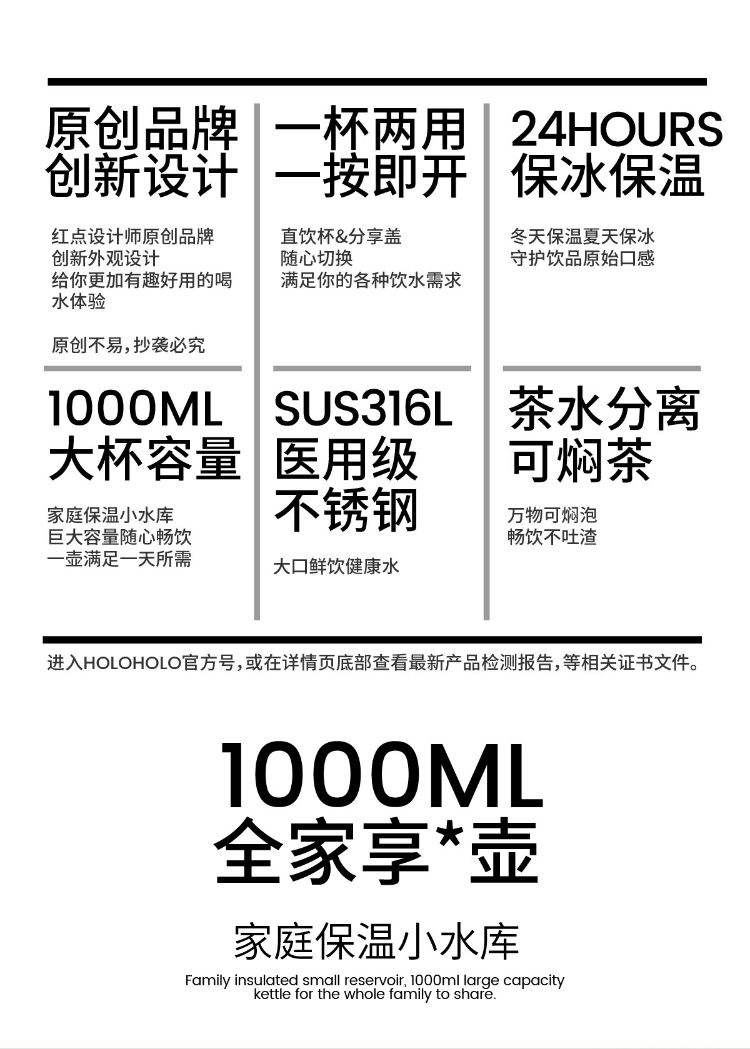 原创品牌
创新设计

红点设计师原创品牌
创新外观设计
给你更加有趣好用的喝水体验

原创不易，抄袭必究

一杯两用
一按即开

直饮杯&分享盖
随心切换
满足你的各种饮水需求

24HOURS
保冰保温

冬天保温夏天保冰
守护饮品原始口感

1000ML
大杯容量

家庭保温小水库
巨大容量随心畅饮
一壶满足一天所需

SUS316L
医用级
不锈钢

大口鲜饮健康水

茶水分离
可焖茶

万物可焖泡
畅饮不吐渣

进入HOLOHOLO官方号，或在详情页底部查看最新产品检测报告，等相关证书文件。

1000ML
全家享*壶

家庭保温小水库

Family insulated small reservoir, 1000ml large capacity kettle for the whole family to share.